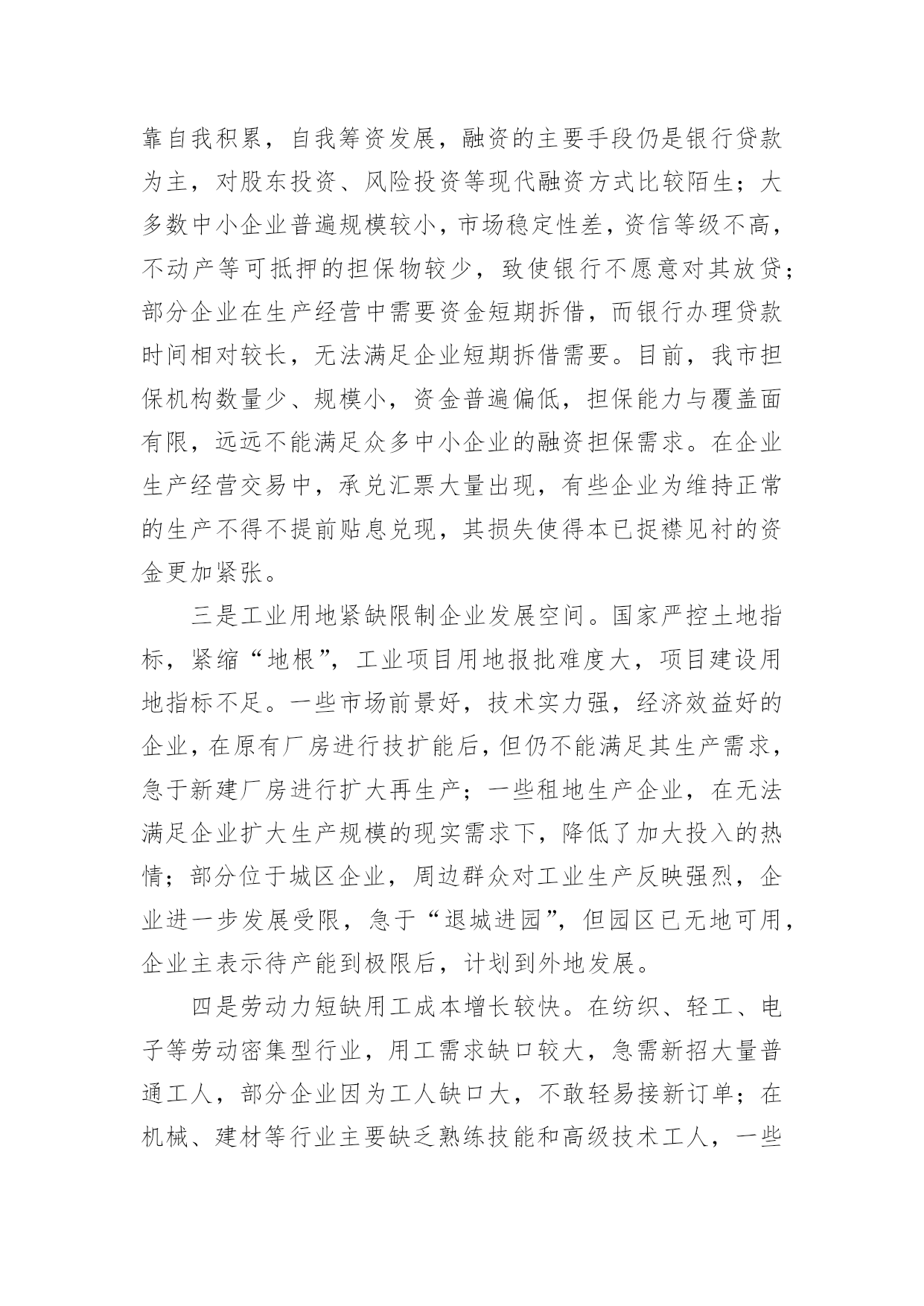 靠自我积累，自我筹资发展，融资的主要手段仍是银行贷款为主，对股东投资、风险投资等现代融资方式比较陌生；大多数中小企业普遍规模较小，市场稳定性差，资信等级不高，不动产等可抵押的担保物较少，致使银行不愿意对其放贷；部分企业在生产经营中需要资金短期拆借，而银行办理贷款时间相对较长，无法满足企业短期拆借需要。目前，我市担保机构数量少、规模小，资金普遍偏低，担保能力与覆盖面有限，远远不能满足众多中小企业的融资担保需求。在企业生产经营交易中，承兑汇票大量出现，有些企业为维持正常的生产不得不提前贴息兑现，其损失使得本已捉襟见衬的资金更加紧张。

三是工业用地紧缺限制企业发展空间。国家严控土地指标，紧缩“地根”，工业项目用地报批难度大，项目建设用地指标不足。一些市场前景好，技术实力强，经济效益好的企业，在原有厂房进行技扩能后，但仍不能满足其生产需求，急于新建厂房进行扩大再生产；一些租地生产企业，在无法满足企业扩大生产规模的现实需求下，降低了加大投入的热情；部分位于城区企业，周边群众对工业生产反映强烈，企业进一步发展受限，急于“退城进园”，但园区已无地可用，企业主表示待产能到极限后，计划到外地发展。

四是劳动力短缺用工成本增长较快。在纺织、轻工、电子等劳动密集型行业，用工需求缺口较大，急需新招大量普通工人，部分企业因为工人缺口大，不敢轻易接新订单；在机械、建材等行业主要缺乏熟练技能和高级技术工人，一些